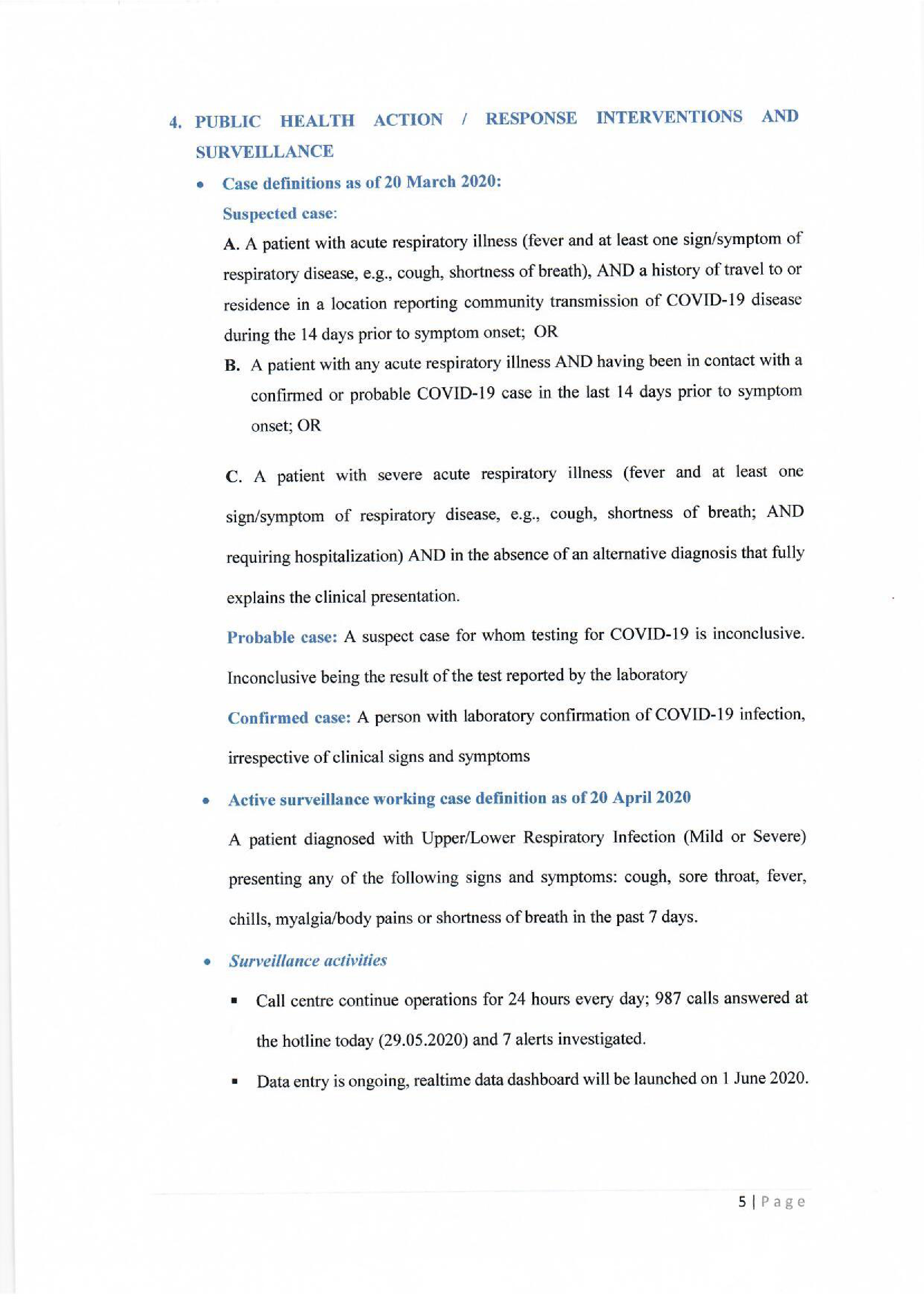 4. PUBLIC HEALTH ACTION / RESPONSE INTERVENTIONS AND SURVEILLANCE

• Case definitions as of 20 March 2020:

Suspected case:

A. A patient with acute respiratory illness (fever and at least one sign/symptom of respiratory disease, e.g., cough, shortness of breath), AND a history of travel to or residence in a location reporting community transmission of COVID-19 disease during the 14 days prior to symptom onset; OR

B. A patient with any acute respiratory illness AND having been in contact with a confirmed or probable COVID-19 case in the last 14 days prior to symptom onset; OR

C. A patient with severe acute respiratory illness (fever and at least one sign/symptom of respiratory disease, e.g., cough, shortness of breath; AND requiring hospitalization) AND in the absence of an alternative diagnosis that fully explains the clinical presentation.

Probable case: A suspect case for whom testing for COVID-19 is inconclusive. Inconclusive being the result of the test reported by the laboratory

Confirmed case: A person with laboratory confirmation of COVID-19 infection, irrespective of clinical signs and symptoms

• Active surveillance working case definition as of 20 April 2020

A patient diagnosed with Upper/Lower Respiratory Infection (Mild or Severe) presenting any of the following signs and symptoms: cough, sore throat, fever, chills, myalgia/body pains or shortness of breath in the past 7 days.

• Surveillance activities

▪ Call centre continue operations for 24 hours every day; 987 calls answered at the hotline today (29.05.2020) and 7 alerts investigated.

▪ Data entry is ongoing, realtime data dashboard will be launched on 1 June 2020.

5 | Page